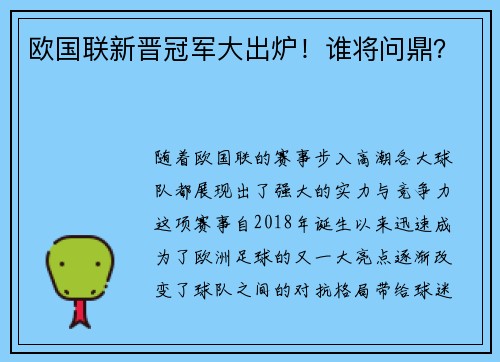 欧国联新晋冠军大出炉！谁将问鼎？

随着欧国联的赛事步入高潮各大球队都展现出了强大的实力与竞争力这项赛事自2018年诞生以来迅速成为了欧洲足球的又一大亮点逐渐改变了球队之间的对抗格局带给球迷